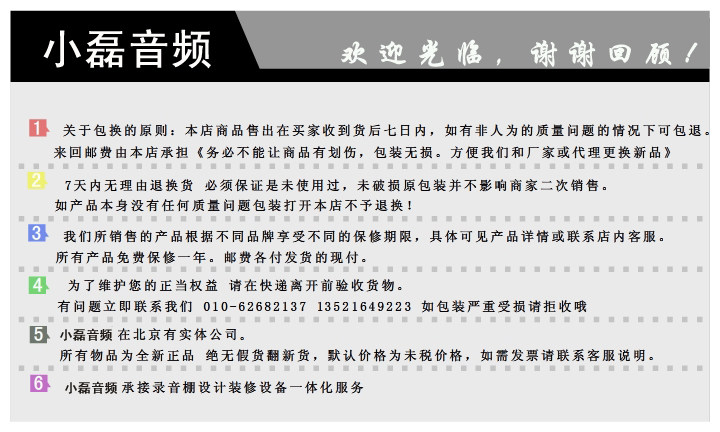 小磊音频

欢迎光临，谢谢回顾！

1 关于包换的原则：本店商品售出在买家收到货后七日内，如有非人为的质量问题的情况下可包退。来回邮费由本店承担《务必不能让商品有划伤，包装无损。方便我们和厂家或代理更换新品》

2 7天内无理由退换货 必须保证是未使用过，未破损原包装并不影响商家二次销售。如产品本身没有任何质量问题包装打开本店不予退换！

3 我们所销售的产品根据不同品牌享受不同的保修期限，具体可见产品详情或联系店内客服。所有产品免费保修一年。邮费各付发货的现付。

4 为了维护您的正当权益 请在快递离开前验收货物。有问题立即联系我们 010-62682137 13521649223 如包装严重受损请拒收哦

5 小磊音频 在北京有实体公司。所有物品为全新正品 绝无假货翻新货，默认价格为未税价格，如需发票请联系客服说明。

6 小磊音频 承接录音棚设计装修设备一体化服务